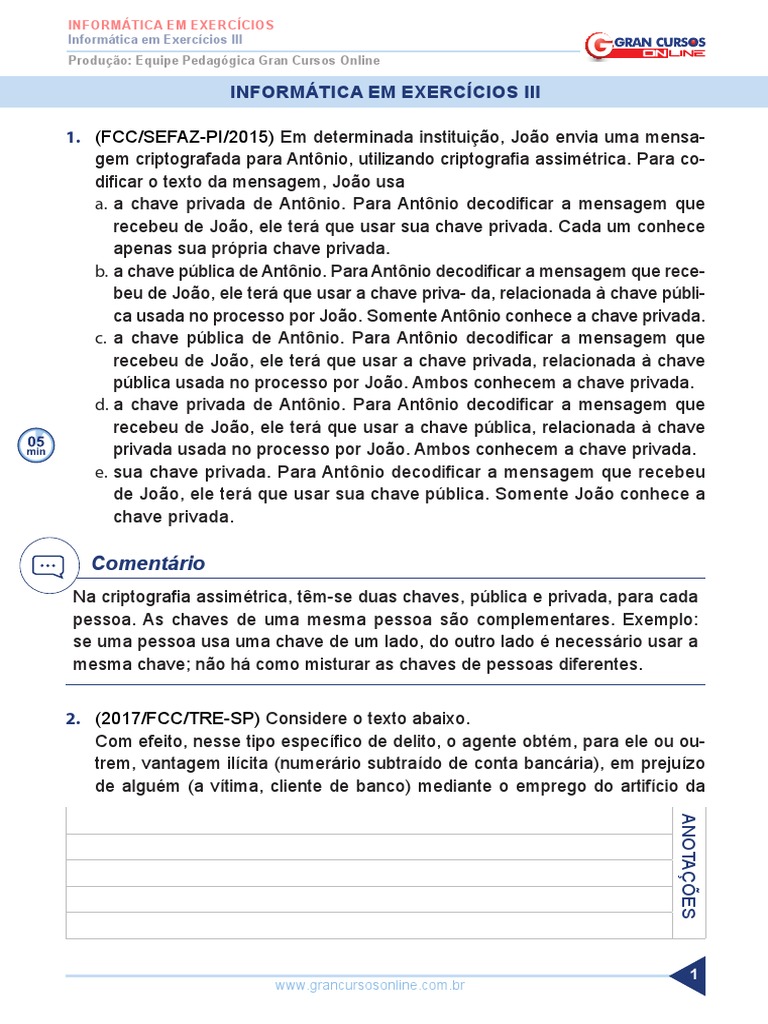 INFORMÁTICA EM EXERCÍCIOS
Informática em Exercícios III
Produção: Equipe Pedagógica Gran Cursos Online

GRAN CURSOS ONLINE

INFORMÁTICA EM EXERCÍCIOS III

1. (FCC/SEFAZ-PI/2015) Em determinada instituição, João envia uma mensagem criptografada para Antônio, utilizando criptografia assimétrica. Para codificar o texto da mensagem, João usa
a. a chave privada de Antônio. Para Antônio decodificar a mensagem que recebeu de João, ele terá que usar sua chave privada. Cada um conhece apenas sua própria chave privada.
b. a chave pública de Antônio. Para Antônio decodificar a mensagem que recebeu de João, ele terá que usar a chave priva- da, relacionada à chave pública usada no processo por João. Somente Antônio conhece a chave privada.
c. a chave pública de Antônio. Para Antônio decodificar a mensagem que recebeu de João, ele terá que usar a chave privada, relacionada à chave pública usada no processo por João. Ambos conhecem a chave privada.
d. a chave privada de Antônio. Para Antônio decodificar a mensagem que recebeu de João, ele terá que usar a chave pública, relacionada à chave privada usada no processo por João. Ambos conhecem a chave privada.
e. sua chave privada. Para Antônio decodificar a mensagem que recebeu de João, ele terá que usar sua chave pública. Somente João conhece a chave privada.

05 min

Comentário
Na criptografia assimétrica, têm-se duas chaves, pública e privada, para cada pessoa. As chaves de uma mesma pessoa são complementares. Exemplo: se uma pessoa usa uma chave de um lado, do outro lado é necessário usar a mesma chave; não há como misturar as chaves de pessoas diferentes.

2. (2017/FCC/TRE-SP) Considere o texto abaixo.
Com efeito, nesse tipo específico de delito, o agente obtém, para ele ou outrem, vantagem ilícita (numerário subtraído de conta bancária), em prejuízo de alguém (a vítima, cliente de banco) mediante o emprego do artifício da

ANOTAÇÕES

www.grancursosonline.com.br
1